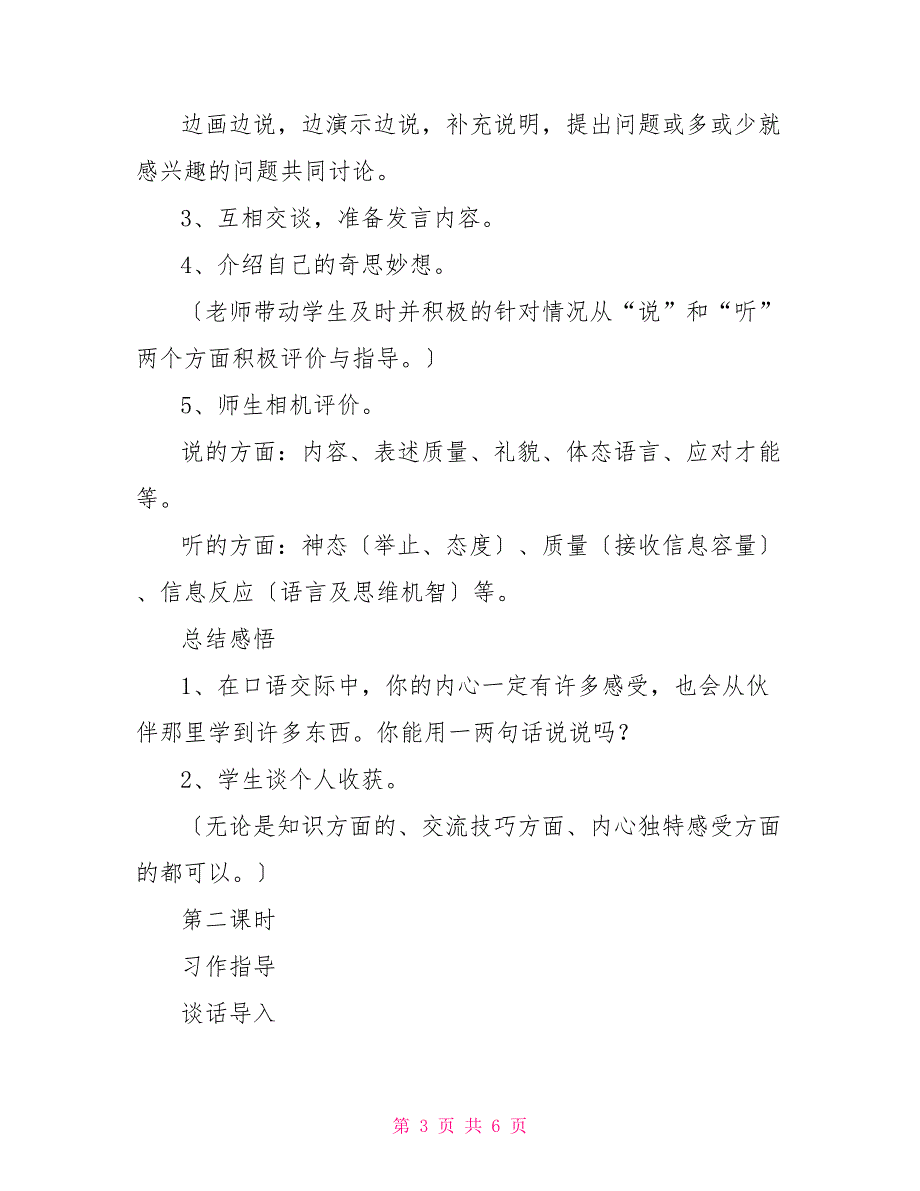 边画边说，边演示边说，补充说明，提出问题或多或少就感兴趣的问题共同讨论。

3、互相交谈，准备发言内容。

4、介绍自己的奇思妙想。

〔老师带动学生及时并积极的针对情况从“说”和“听”两个方面积极评价与指导。〕

5、师生相机评价。

说的方面：内容、表述质量、礼貌、体态语言、应对才能等。

听的方面：神态〔举止、态度〕、质量〔接收信息容量〕、信息反应〔语言及思维机智〕等。

总结感悟

1、在口语交际中，你的内心一定有许多感受，也会从伙伴那里学到许多东西。你能用一两句话说说吗？

2、学生谈个人收获。

〔无论是知识方面的、交流技巧方面、内心独特感受方面的都可以。〕

第二课时

习作指导

谈话导入

第 3 页 共 6 页